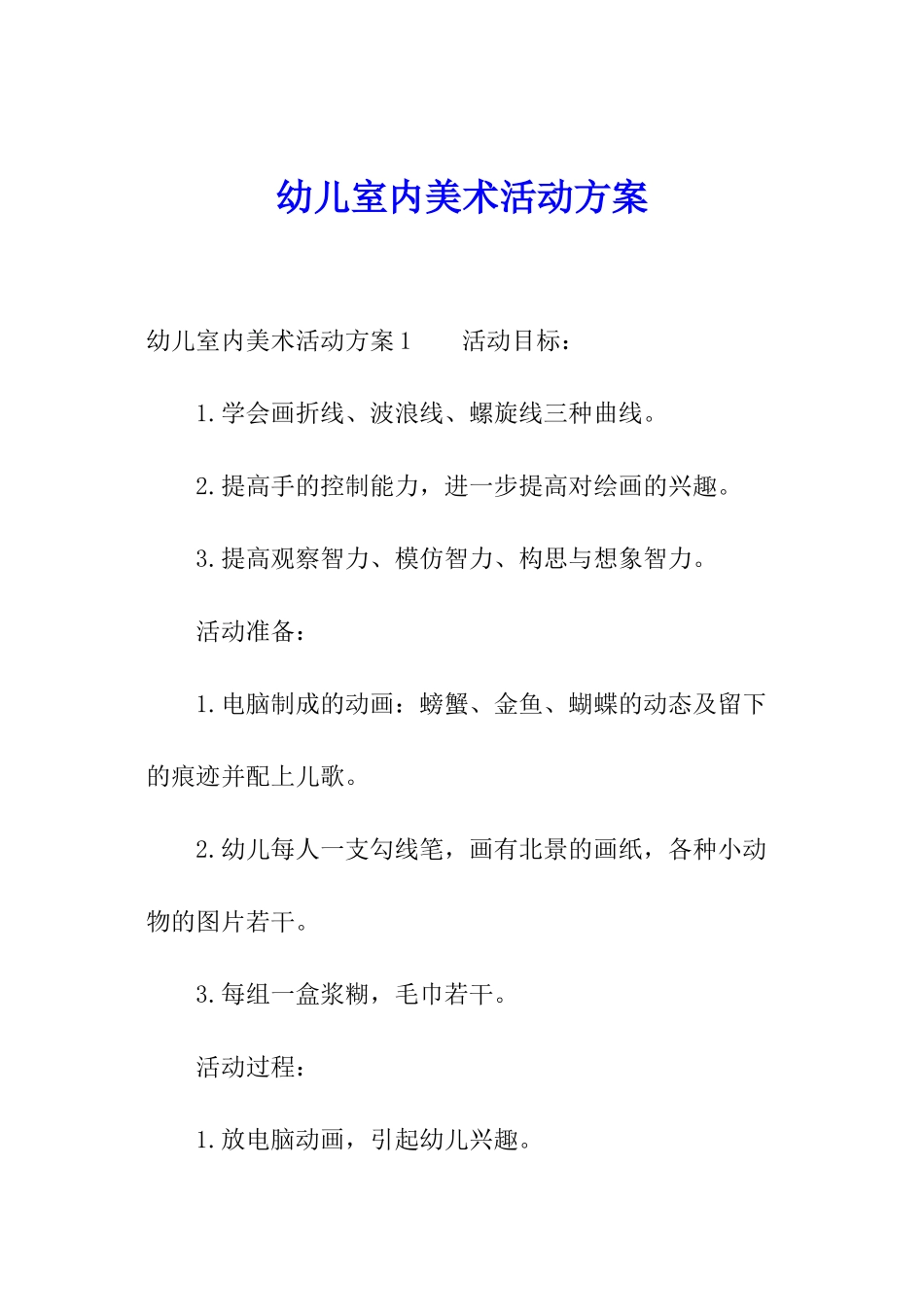 幼儿室内美术活动方案

幼儿室内美术活动方案1　　活动目标：

1.学会画折线、波浪线、螺旋线三种曲线。

2.提高手的控制能力，进一步提高对绘画的兴趣。

3.提高观察智力、模仿智力、构思与想象智力。

活动准备：

1.电脑制成的动画：螃蟹、金鱼、蝴蝶的动态及留下的痕迹并配上儿歌。

2.幼儿每人一支勾线笔，画有北景的画纸，各种小动物的图片若干。

3.每组一盒浆糊，毛巾若干。

活动过程：

1.放电脑动画，引起幼儿兴趣。